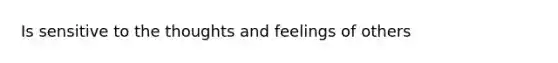 Is sensitive to the thoughts and feelings of others